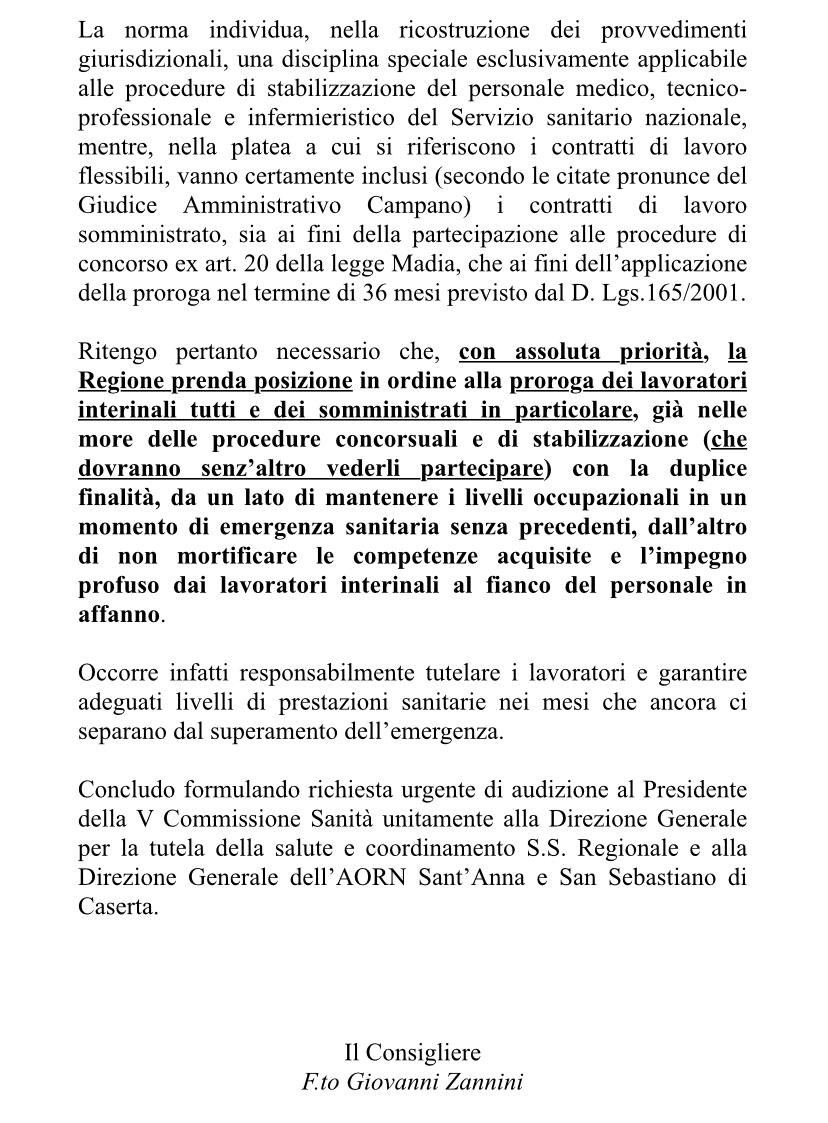 La norma individua, nella ricostruzione dei provvedimenti giurisdizionali, una disciplina speciale esclusivamente applicabile alle procedure di stabilizzazione del personale medico, tecnico-professionale e infermieristico del Servizio sanitario nazionale, mentre, nella platea a cui si riferiscono i contratti di lavoro flessibili, vanno certamente inclusi (secondo le citate pronunce del Giudice Amministrativo Campano) i contratti di lavoro somministrato, sia ai fini della partecipazione alle procedure di concorso ex art. 20 della legge Madia, che ai fini dell'applicazione della proroga nel termine di 36 mesi previsto dal D. Lgs.165/2001.

Ritengo pertanto necessario che, con assoluta priorità, la Regione prenda posizione in ordine alla proroga dei lavoratori interinali tutti e dei somministrati in particolare, già nelle more delle procedure concorsuali e di stabilizzazione (che dovranno senz'altro vederli partecipare) con la duplice finalità, da un lato di mantenere i livelli occupazionali in un momento di emergenza sanitaria senza precedenti, dall'altro di non mortificare le competenze acquisite e l'impegno profuso dai lavoratori interinali al fianco del personale in affanno.

Occorre infatti responsabilmente tutelare i lavoratori e garantire adeguati livelli di prestazioni sanitarie nei mesi che ancora ci separano dal superamento dell'emergenza.

Concludo formulando richiesta urgente di audizione al Presidente della V Commissione Sanità unitamente alla Direzione Generale per la tutela della salute e coordinamento S.S. Regionale e alla Direzione Generale dell'AORN Sant'Anna e San Sebastiano di Caserta.

Il Consigliere
F.to Giovanni Zannini